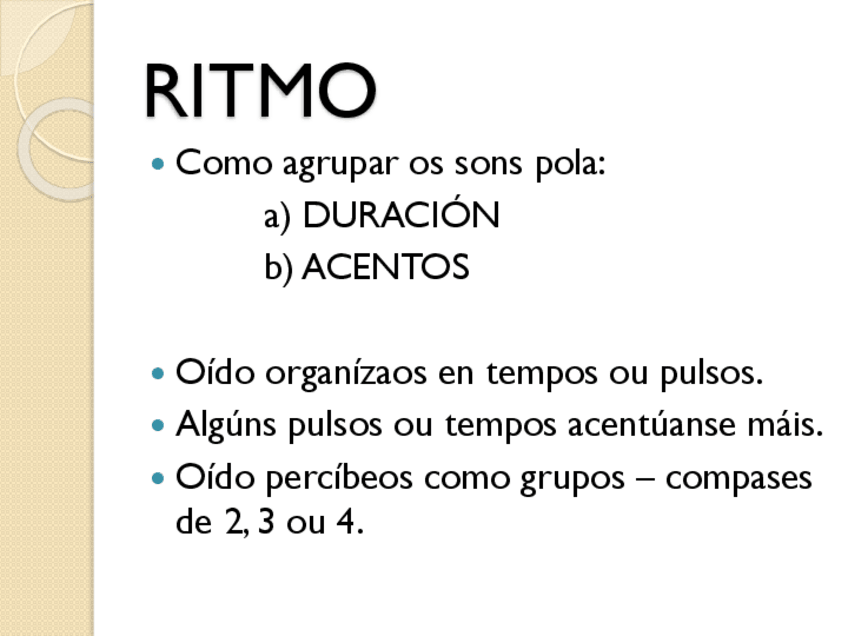 RITMO

• Como agrupar os sons pola:

a) DURACIÓN

b) ACENTOS

• Oído organízaos en tempos ou pulsos.

• Algúns pulsos ou tempos acentúanse máis.

• Oído percíbeos como grupos – compases de 2, 3 ou 4.